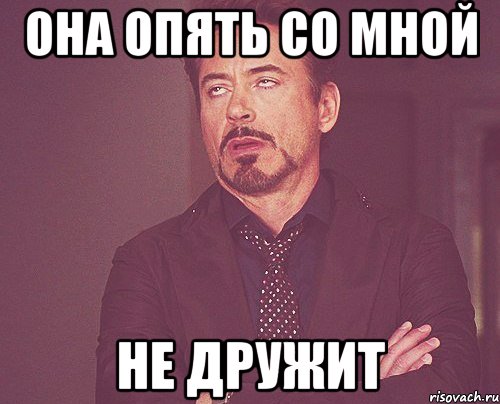 ОНА ОПЯТЬ СО МНОЙ

НЕ ДРУЖИТ

risovach.ru